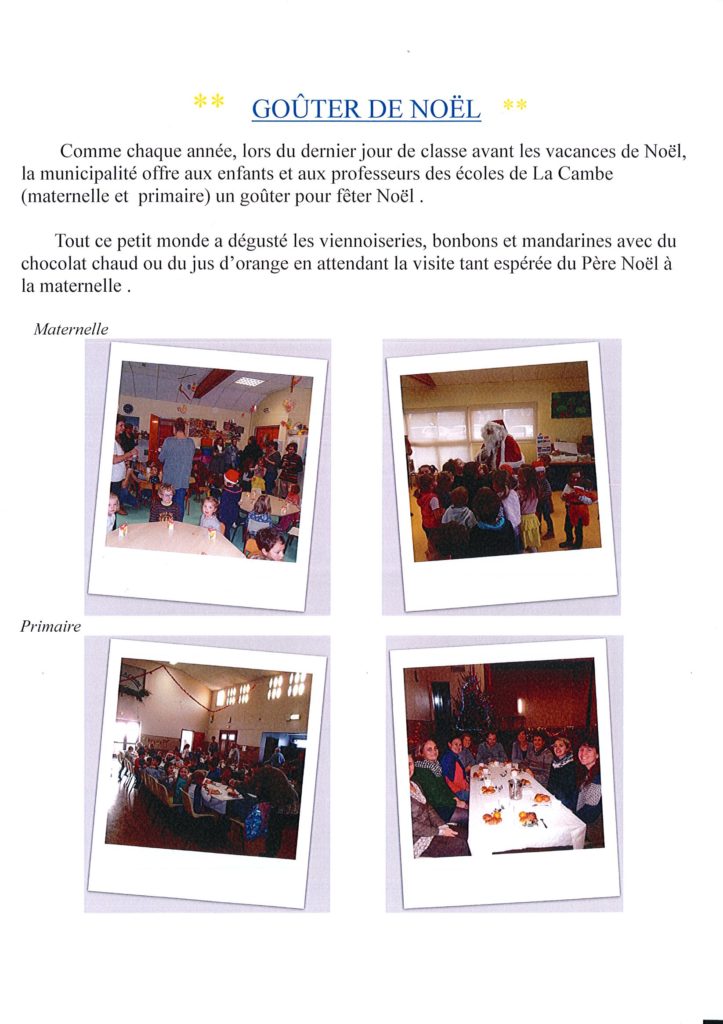 ** GOÛTER DE NOËL **

Comme chaque année, lors du dernier jour de classe avant les vacances de Noël, la municipalité offre aux enfants et aux professeurs des écoles de La Cambe (maternelle et primaire) un goûter pour fêter Noël .

Tout ce petit monde a dégusté les viennoiseries, bonbons et mandarines avec du chocolat chaud ou du jus d'orange en attendant la visite tant espérée du Père Noël à la maternelle .

Maternelle

Primaire